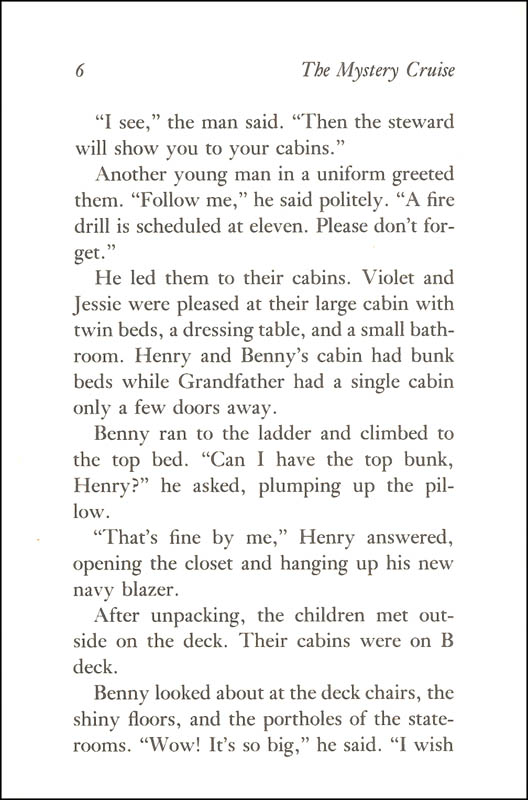 6 The Mystery Cruise

"I see," the man said. "Then the steward will show you to your cabins."

Another young man in a uniform greeted them. "Follow me," he said politely. "A fire drill is scheduled at eleven. Please don't forget."

He led them to their cabins. Violet and Jessie were pleased at their large cabin with twin beds, a dressing table, and a small bathroom. Henry and Benny's cabin had bunk beds while Grandfather had a single cabin only a few doors away.

Benny ran to the ladder and climbed to the top bed. "Can I have the top bunk, Henry?" he asked, plumping up the pillow.

"That's fine by me," Henry answered, opening the closet and hanging up his new navy blazer.

After unpacking, the children met outside on the deck. Their cabins were on B deck.

Benny looked about at the deck chairs, the shiny floors, and the portholes of the staterooms. "Wow! It's so big," he said. "I wish